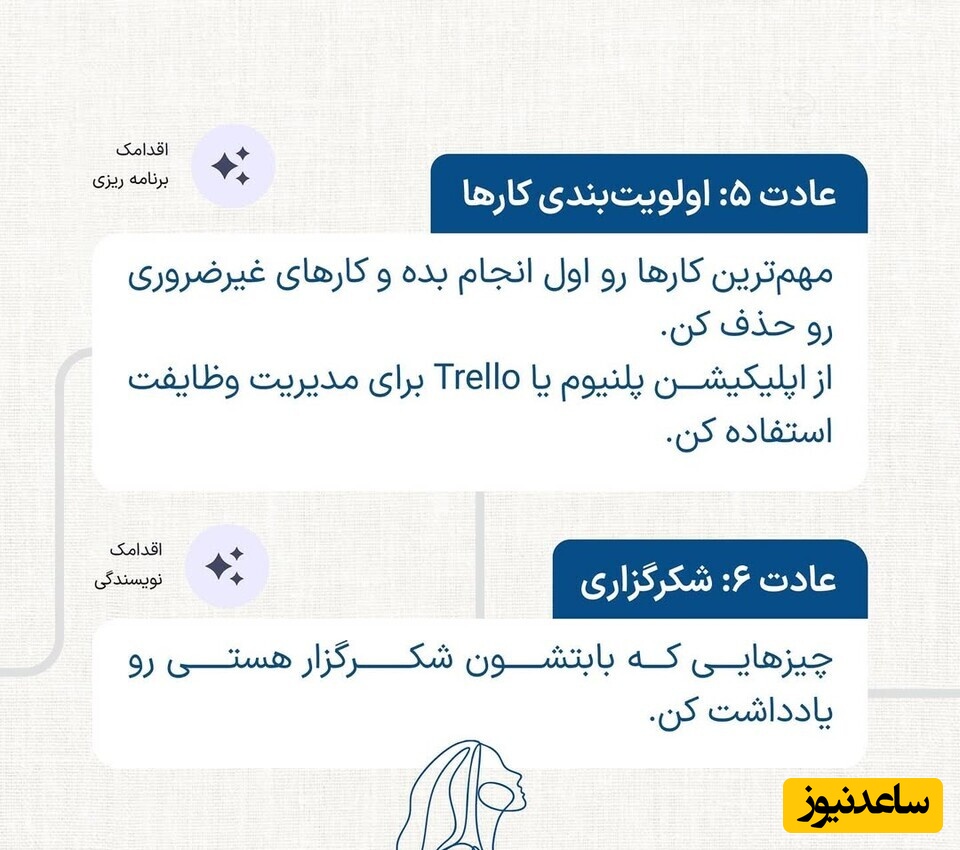 اقدامک
برنامه ریزی

عادت ۵: اولویت‌بندی کارها

مهم‌ترین کارها رو اول انجام بده و کارهای غیرضروری رو حذف کن.
از اپلیکیشن پلنیوم یا Trello برای مدیریت وظایفت استفاده کن.

اقدامک
نویسندگی

عادت ۶: شکرگزاری

چیزهایی که بابتشون شکرگزار هستی رو یادداشت کن.

ساعدنیوز